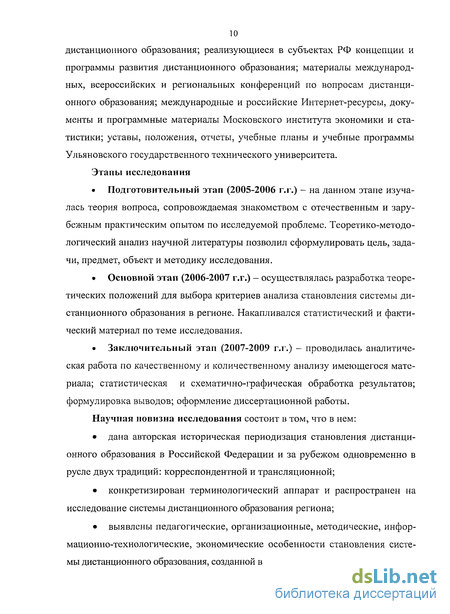 10

дистанционного образования; реализующиеся в субъектах РФ концепции и программы развития дистанционного образования; материалы международных, всероссийских и региональных конференций по вопросам дистанционного образования; международные и российские Интернет-ресурсы, документы и программные материалы Московского института экономики и статистики; уставы, положения, отчеты, учебные планы и учебные программы Ульяновского государственного технического университета.

Этапы исследования

• Подготовительный этап (2005-2006 г.г.) – на данном этапе изучалась теория вопроса, сопровождаемая знакомством с отечественным и зарубежным практическим опытом по исследуемой проблеме. Теоретико-методологический анализ научной литературы позволил сформулировать цель, задачи, предмет, объект и методику исследования.

• Основной этап (2006-2007 г.г.) – осуществлялась разработка теоретических положений для выбора критериев анализа становления системы дистанционного образования в регионе. Накапливался статистический и фактический материал по теме исследования.

• Заключительный этап (2007-2009 г.г.) – проводилась аналитическая работа по качественному и количественному анализу имеющегося материала; статистическая и схематично-графическая обработка результатов; формулировка выводов; оформление диссертационной работы.

Научная новизна исследования состоит в том, что в нем:

• дана авторская историческая периодизация становления дистанционного образования в Российской Федерации и за рубежом одновременно в русле двух традиций: корреспондентной и трансляционной;

• конкретизирован терминологический аппарат и распространен на исследование системы дистанционного образования региона;

• выявлены педагогические, организационные, методические, информационно-технологические, экономические особенности становления системы дистанционного образования, созданной в

dsLib.net
библиотека диссертаций